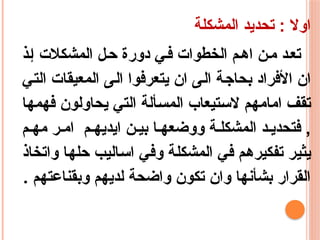 اولا : تحديد المشكلة

تعد من اهم الخطوات في دورة حل المشكلات إذ ان الأفراد بحاجة الى ان يتعرفوا الى المعيقات التي تقف امامهم لاستيعاب المسألة التي يحاولون فهمها , فتحديد المشكلة ووضعها بين ايديهم امر مهم يثير تفكيرهم في المشكلة وفي اساليب حلها واتخاذ القرار بشأنها وان تكون واضحة لديهم وبقناعتهم .